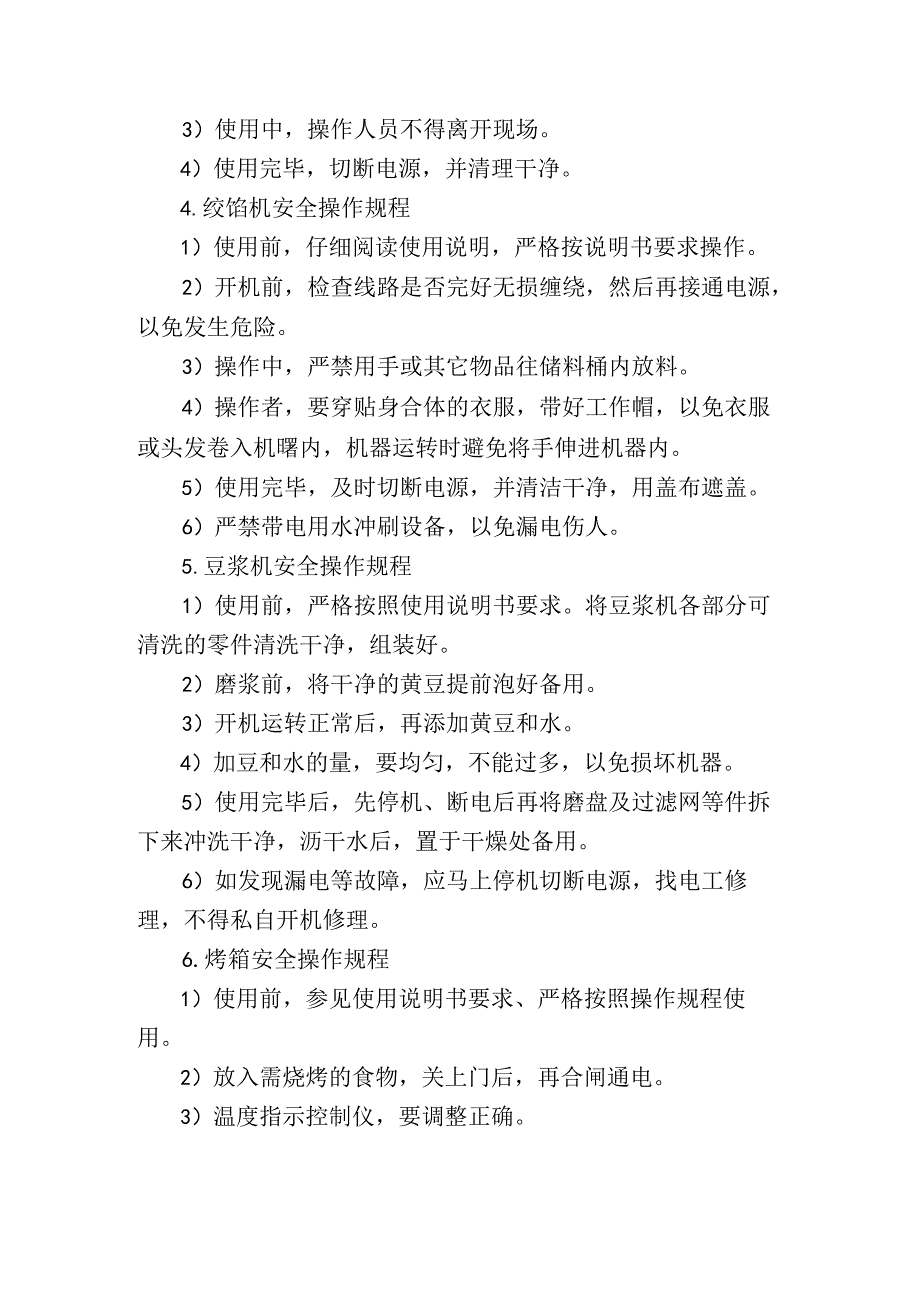 3）使用中，操作人员不得离开现场。

4）使用完毕，切断电源，并清理干净。

4.绞馅机安全操作规程

1）使用前，仔细阅读使用说明，严格按说明书要求操作。

2）开机前，检查线路是否完好无损缠绕，然后再接通电源，以免发生危险。

3）操作中，严禁用手或其它物品往储料桶内放料。

4）操作者，要穿贴身合体的衣服，带好工作帽，以免衣服或头发卷入机曙内，机器运转时避免将手伸进机器内。

5）使用完毕，及时切断电源，并清洁干净，用盖布遮盖。

6）严禁带电用水冲刷设备，以免漏电伤人。

5.豆浆机安全操作规程

1）使用前，严格按照使用说明书要求。将豆浆机各部分可清洗的零件清洗干净，组装好。

2）磨浆前，将干净的黄豆提前泡好备用。

3）开机运转正常后，再添加黄豆和水。

4）加豆和水的量，要均匀，不能过多，以免损坏机器。

5）使用完毕后，先停机、断电后再将磨盘及过滤网等件拆下来冲洗干净，沥干水后，置于干燥处备用。

6）如发现漏电等故障，应马上停机切断电源，找电工修理，不得私自开机修理。

6.烤箱安全操作规程

1）使用前，参见使用说明书要求、严格按照操作规程使用。

2）放入需烧烤的食物，关上门后，再合闸通电。

3）温度指示控制仪，要调整正确。